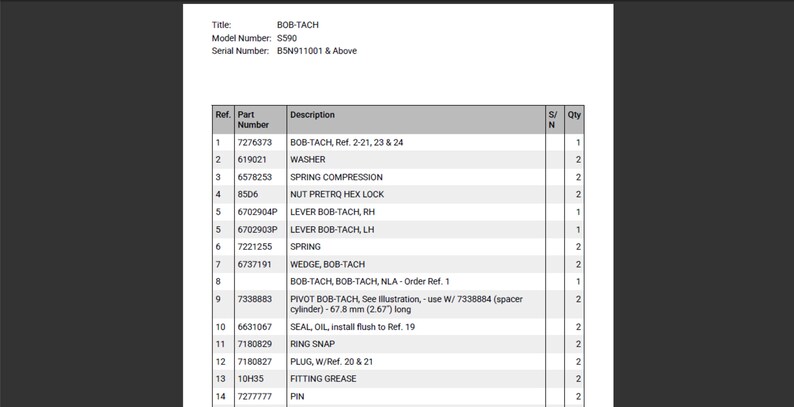 Title: BOB-TACH
Model Number: S590
Serial Number: B5N911001 & Above

| Ref. | Part Number | Description | S/N | Qty |
|---|---|---|---|---|
| 1 | 7276373 | BOB-TACH, Ref. 2-21, 23 & 24 | | 1 |
| 2 | 619021 | WASHER | | 2 |
| 3 | 6578253 | SPRING COMPRESSION | | 2 |
| 4 | 85D6 | NUT PRETRQ HEX LOCK | | 2 |
| 5 | 6702904P | LEVER BOB-TACH, RH | | 1 |
| 5 | 6702903P | LEVER BOB-TACH, LH | | 1 |
| 6 | 7221255 | SPRING | | 2 |
| 7 | 6737191 | WEDGE, BOB-TACH | | 2 |
| 8 | | BOB-TACH, BOB-TACH, NLA - Order Ref. 1 | | 1 |
| 9 | 7338883 | PIVOT BOB-TACH, See Illustration, - use W/ 7338884 (spacer cylinder) - 67.8 mm (2.67") long | | 2 |
| 10 | 6631067 | SEAL, OIL, install flush to Ref. 19 | | 2 |
| 11 | 7180829 | RING SNAP | | 2 |
| 12 | 7180827 | PLUG, W/Ref. 20 & 21 | | 2 |
| 13 | 10H35 | FITTING GREASE | | 2 |
| 14 | 7277777 | PIN | | 2 |